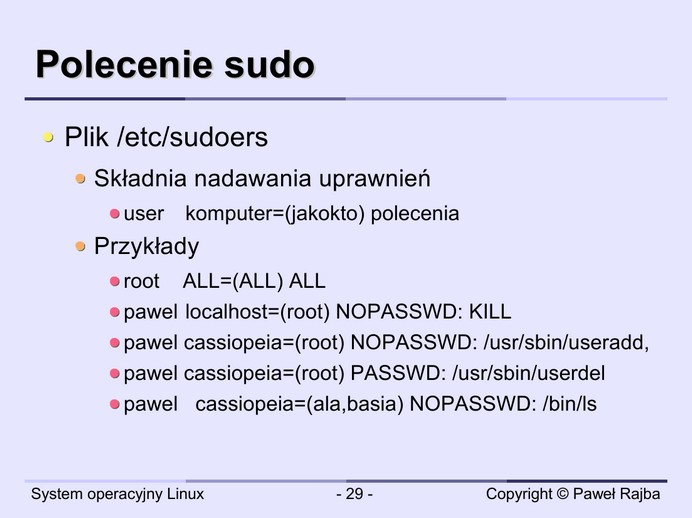 Polecenie sudo

• Plik /etc/sudoers
• Składnia nadawania uprawnień
• user komputer=(jakokto) polecenia
• Przykłady
• root ALL=(ALL) ALL
• pawel localhost=(root) NOPASSWD: KILL
• pawel cassiopeia=(root) NOPASSWD: /usr/sbin/useradd,
• pawel cassiopeia=(root) PASSWD: /usr/sbin/userdel
• pawel cassiopeia=(ala,basia) NOPASSWD: /bin/ls

System operacyjny Linux - 29 - Copyright © Paweł Rajba